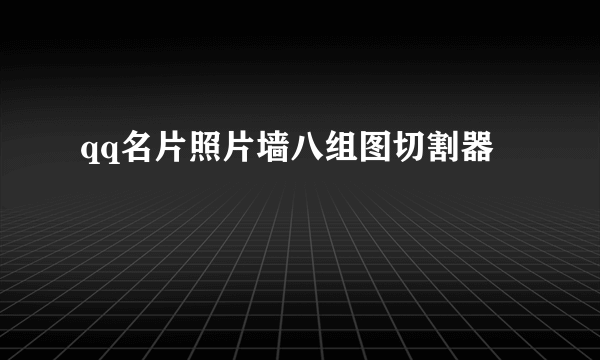 qq名片照片墙八组图切割器